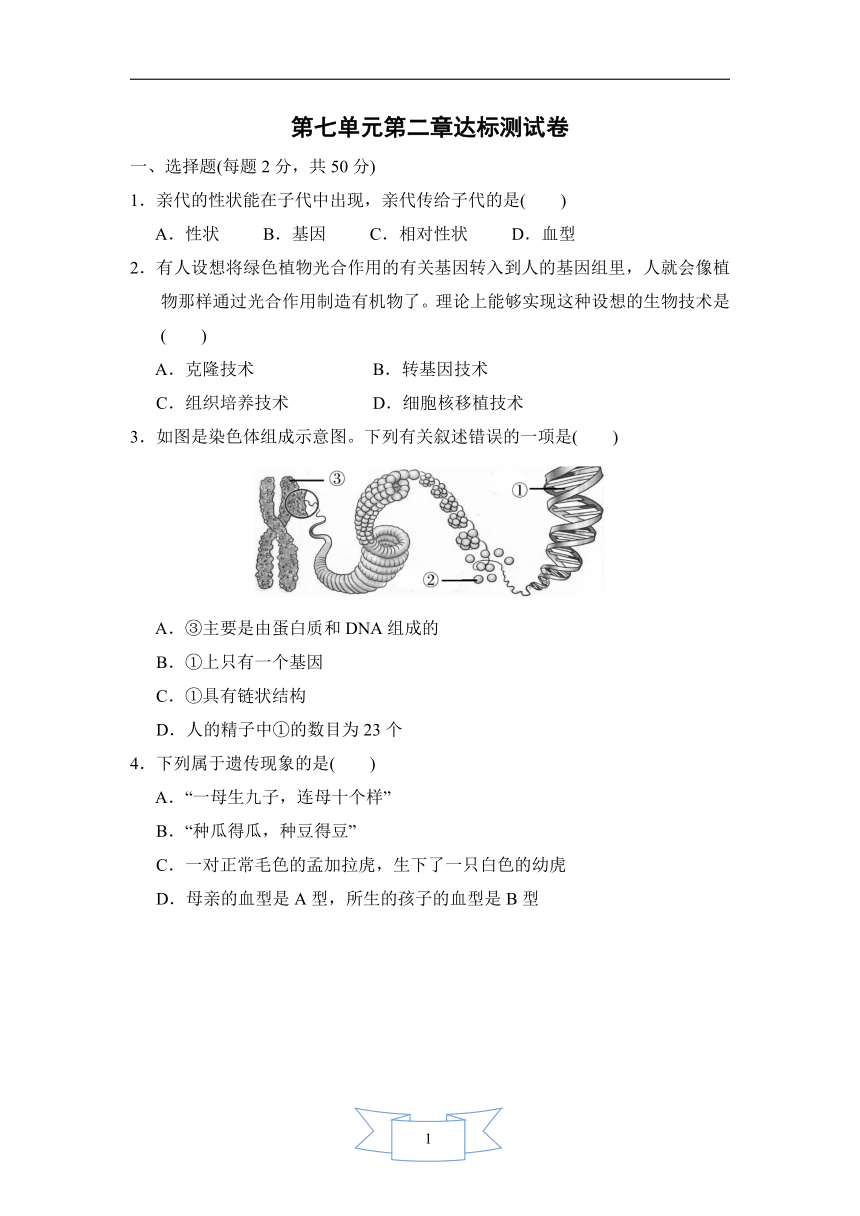 第七单元第二章达标测试卷

一、选择题(每题 2 分，共 50 分)

1．亲代的性状能在子代中出现，亲代传给子代的是(　　)

A．性状　　B．基因　　C．相对性状　　D．血型

2．有人设想将绿色植物光合作用的有关基因转入到人的基因组里，人就会像植物那样通过光合作用制造有机物了。理论上能够实现这种设想的生物技术是(　　)

A．克隆技术　　B．转基因技术

C．组织培养技术　　D．细胞核移植技术

3．如图是染色体组成示意图。下列有关叙述错误的一项是(　　)

③
①
②

A．③主要是由蛋白质和 DNA 组成的

B．①上只有一个基因

C．①具有链状结构

D．人的精子中①的数目为 23 个

4．下列属于遗传现象的是(　　)

A．“一母生九子，连母十个样”

B．“种瓜得瓜，种豆得豆”

C．一对正常毛色的孟加拉虎，生下了一只白色的幼虎

D．母亲的血型是 A 型，所生的孩子的血型是 B 型

1